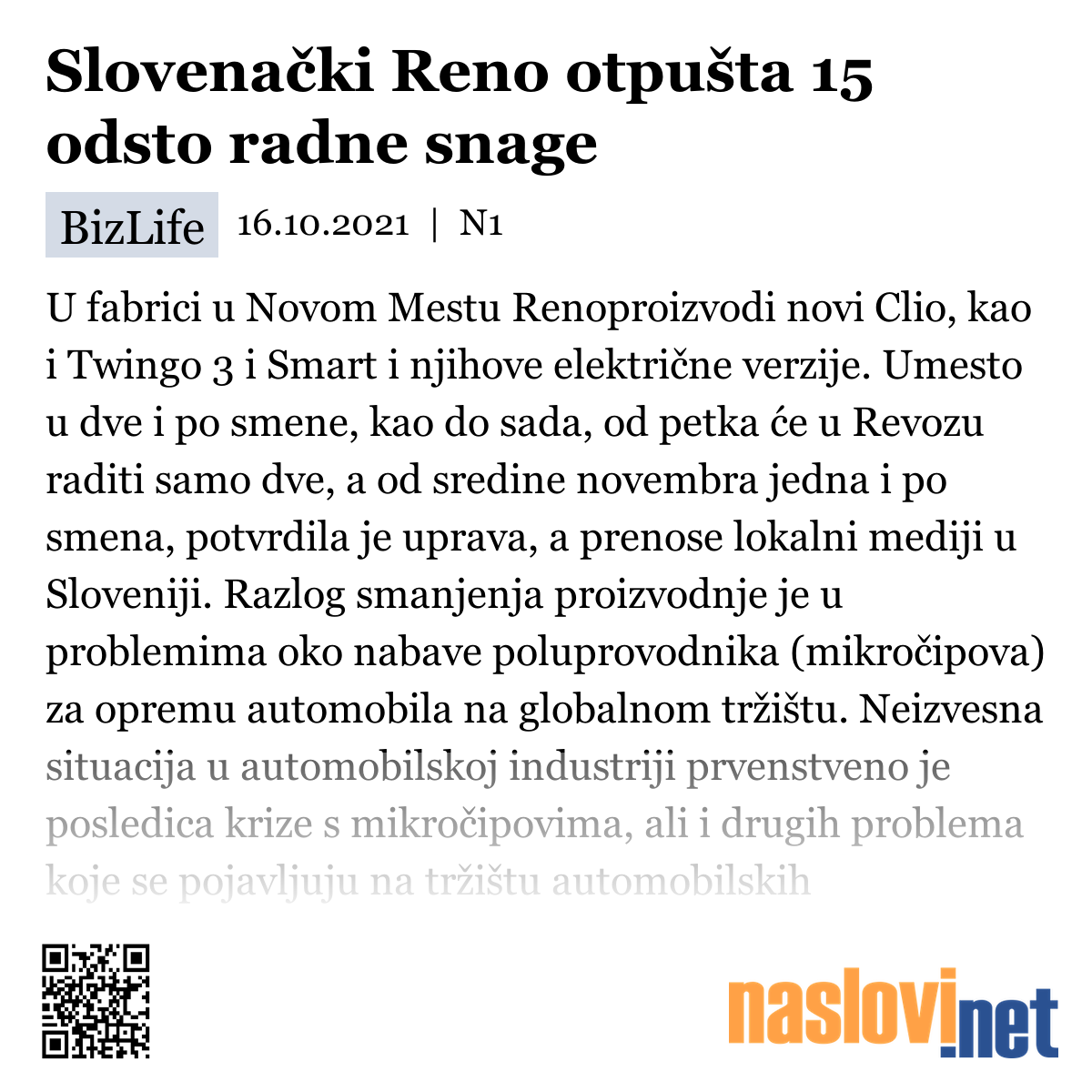 Slovenački Reno otpušta 15 odsto radne snage

BizLife 16.10.2021 | N1

U fabrici u Novom Mestu Renoproizvodi novi Clio, kao i Twingo 3 i Smart i njihove električne verzije. Umesto u dve i po smene, kao do sada, od petka će u Revozu raditi samo dve, a od sredine novembra jedna i po smena, potvrdila je uprava, a prenose lokalni mediji u Sloveniji. Razlog smanjenja proizvodnje je u problemima oko nabave poluprovodnika (mikročipova) za opremu automobila na globalnom tržištu. Neizvesna situacija u automobilskoj industriji prvenstveno je posledica krize s mikročipovima, ali i drugih problema koje se pojavljuju na tržištu automobilskih

naslovi.net